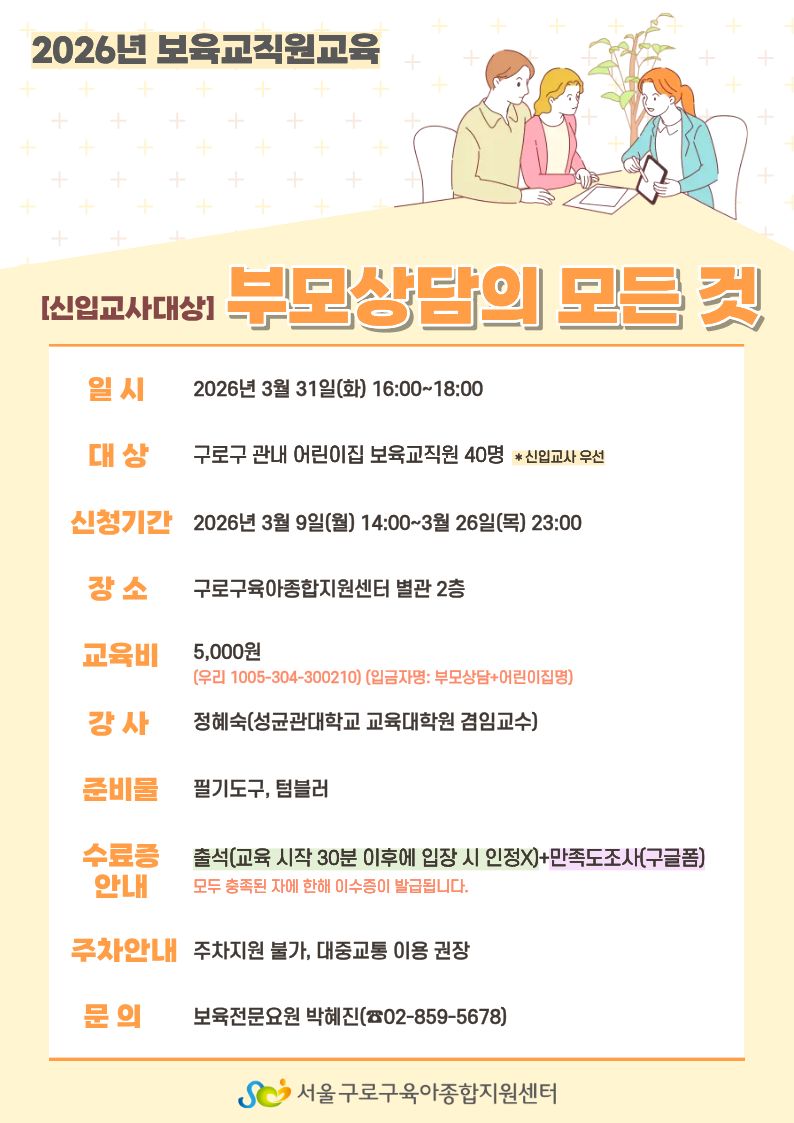 2026년 보육교직원교육

[신입교사대상] 부모상담의 모든 것

일 시 2026년 3월 31일(화) 16:00~18:00

대 상 구로구 관내 어린이집 보육교직원 40명 *신입교사 우선

신청기간 2026년 3월 9일(월) 14:00~3월 26일(목) 23:00

장 소 구로구육아종합지원센터 별관 2층

교육비 5,000원
(우리 1005-304-300210) (입금자명: 부모상담+어린이집명)

강 사 정혜숙(성균관대학교 교육대학원 겸임교수)

준비물 필기도구, 텀블러

수료증 안내 출석(교육 시작 30분 이후에 입장 시 인정X)+만족도조사(구글폼)
모두 충족된 자에 한해 이수증이 발급됩니다.

주차안내 주차지원 불가, 대중교통 이용 권장

문 의 보육전문요원 박혜진(☎02-859-5678)

서울 구로구육아종합지원센터